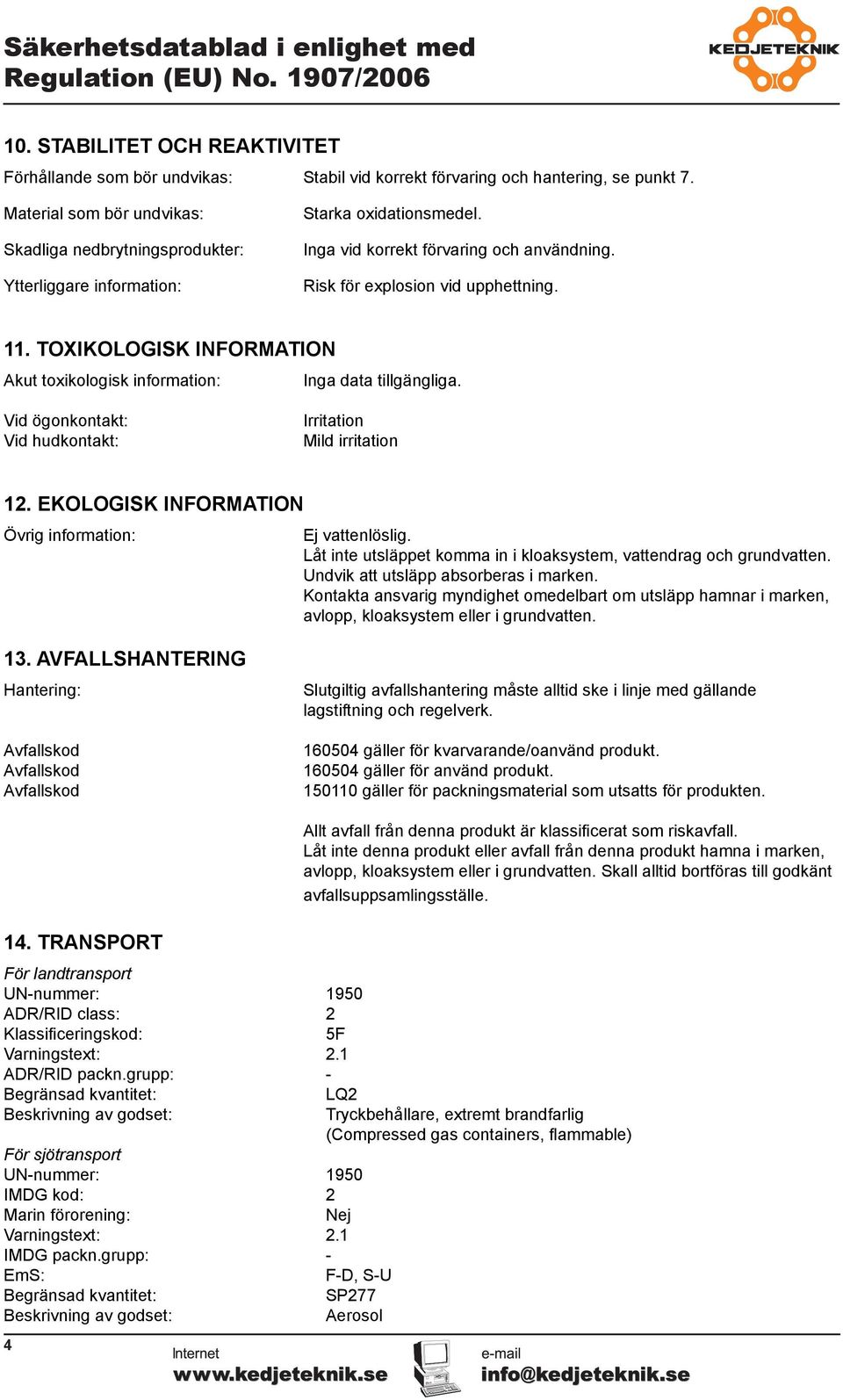 Säkerhetsdatablad i enlighet med Regulation (EU) No. 1907/2006

KEDJETEKNIK

10. STABILITET OCH REAKTIVITET

Förhållande som bör undvikas: Stabil vid korrekt förvaring och hantering, se punkt 7.

Material som bör undvikas: Starka oxidationsmedel.

Skadliga nedbrytningsprodukter: Inga vid korrekt förvaring och användning.

Ytterliggare information: Risk för explosion vid upphettning.

11. TOXIKOLOGISK INFORMATION

Akut toxikologisk information: Inga data tillgängliga.

Vid ögonkontakt: Irritation
Vid hudkontakt: Mild irritation

12. EKOLOGISK INFORMATION

Övrig information: Ej vattenlöslig.
Låt inte utsläppet komma in i kloaksystem, vattendrag och grundvatten.
Undvik att utsläpp absorberas i marken.
Kontakta ansvarig myndighet omedelbart om utsläpp hamnar i marken, avlopp, kloaksystem eller i grundvatten.

13. AVFALLSHANTERING

Hantering: Slutgiltig avfallshantering måste alltid ske i linje med gällande lagstiftning och regelverk.

Avfallskod 160504 gäller för kvarvarande/oanvänd produkt.
Avfallskod 160504 gäller för använd produkt.
Avfallskod 150110 gäller för packningsmaterial som utsatts för produkten.

Allt avfall från denna produkt är klassificerat som riskavfall.
Låt inte denna produkt eller avfall från denna produkt hamna i marken, avlopp, kloaksystem eller i grundvatten. Skall alltid bortföras till godkänt avfallsuppsamlingsställe.

14. TRANSPORT

För landtransport
UN-nummer: 1950
ADR/RID class: 2
Klassificeringskod: 5F
Varningstext: 2.1
ADR/RID packn.grupp: -
Begränsad kvantitet: LQ2
Beskrivning av godset: Tryckbehållare, extremt brandfarlig (Compressed gas containers, flammable)

För sjötransport
UN-nummer: 1950
IMDG kod: 2
Marin förorening: Nej
Varningstext: 2.1
IMDG packn.grupp: -
EmS: F-D, S-U
Begränsad kvantitet: SP277
Beskrivning av godset: Aerosol

4

Internet
www.kedjeteknik.se

e-mail
info@kedjeteknik.se